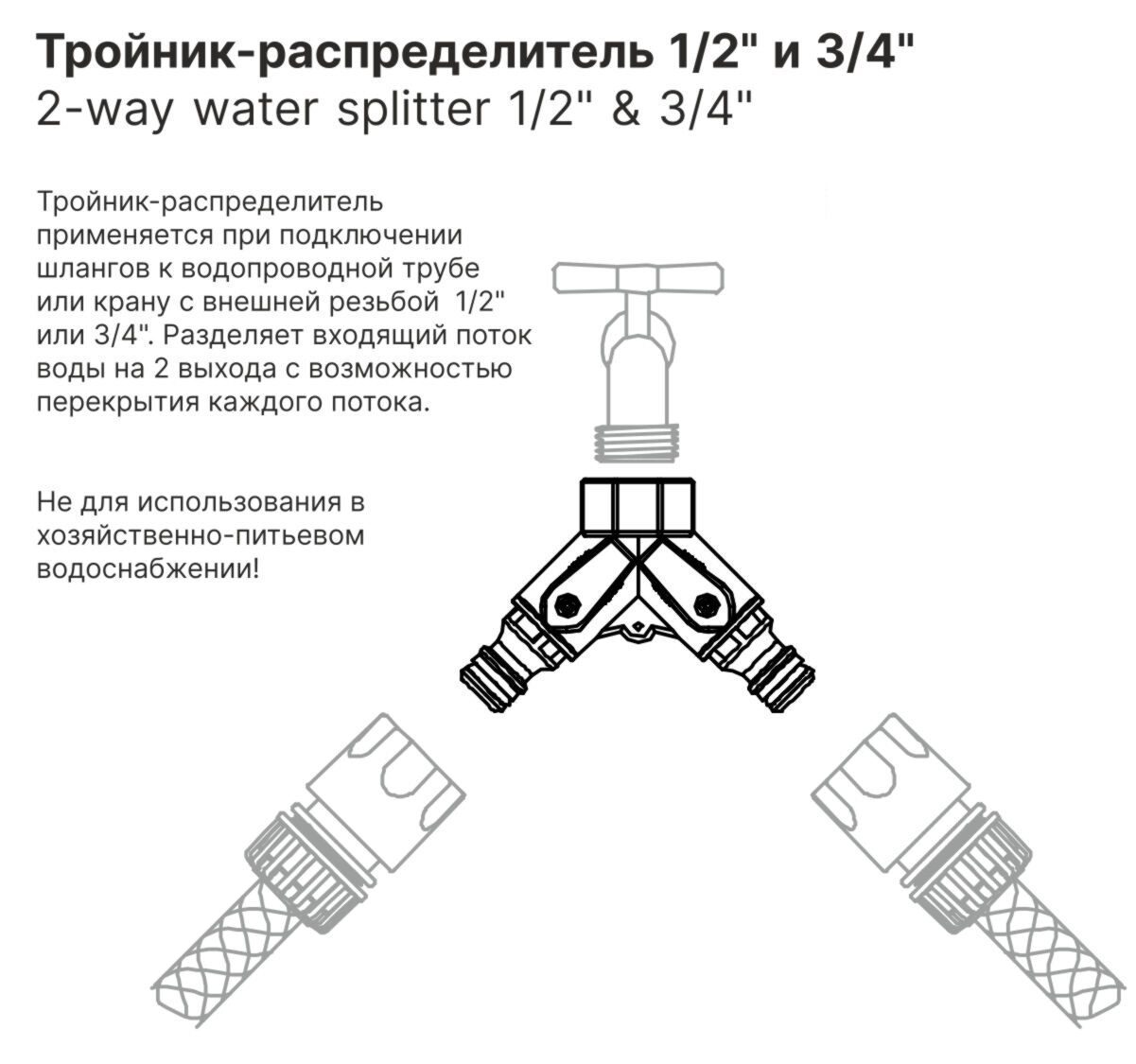 Тройник-распределитель 1/2" и 3/4"
2-way water splitter 1/2" & 3/4"

Тройник-распределитель применяется при подключении шлангов к водопроводной трубе или крану с внешней резьбой 1/2" или 3/4". Разделяет входящий поток воды на 2 выхода с возможностью перекрытия каждого потока.

Не для использования в хозяйственно-питьевом водоснабжении!